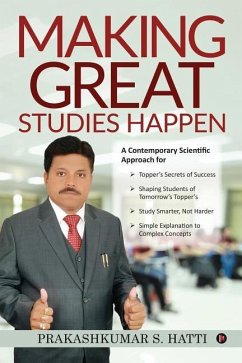 MAKING GREAT STUDIES HAPPEN

A Contemporary Scientific Approach for

➢ Topper's Secrets of Success

➢ Shaping Students of Tomorrow's Topper's

➢ Study Smarter, Not Harder

➢ Simple Explanation to Complex Concepts

PRAKASHKUMAR S. HATTI